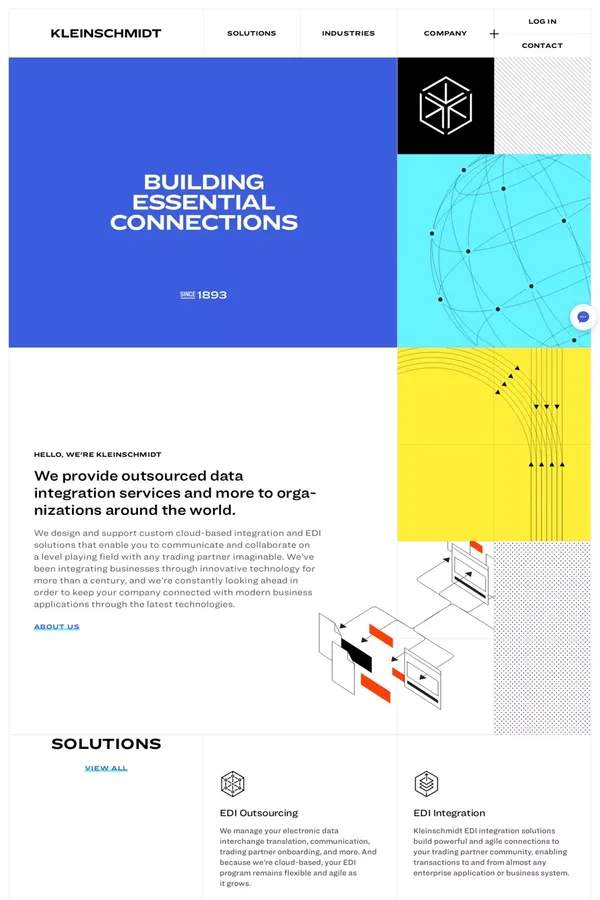 KLEINSCHMIDT

SOLUTIONS

INDUSTRIES

COMPANY

+

LOG IN

CONTACT

BUILDING ESSENTIAL CONNECTIONS

SINCE 1893

HELLO, WE'RE KLEINSCHMIDT

We provide outsourced data integration services and more to organizations around the world.

We design and support custom cloud-based integration and EDI solutions that enable you to communicate and collaborate on a level playing field with any trading partner imaginable. We've been integrating businesses through innovative technology for more than a century, and we're constantly looking ahead in order to keep your company connected with modern business applications through the latest technologies.

ABOUT US

SOLUTIONS

VIEW ALL

EDI Outsourcing

We manage your electronic data interchange translation, communication, trading partner onboarding, and more. And because we're cloud-based, your EDI program remains flexible and agile as it grows.

EDI Integration

Kleinschmidt EDI integration solutions build powerful and agile connections to your trading partner community, enabling transactions to and from almost any enterprise application or business system.